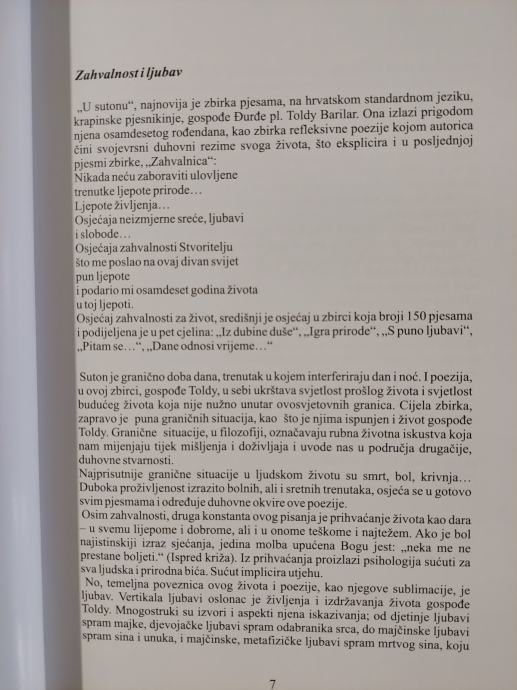 Zahvalnost i ljubav

„U sutonu“, najnovija je zbirka pjesama, na hrvatskom standardnom jeziku, krapinske pjesnikinje, gospođe Đurđe pl. Toldy Barilar. Ona izlazi prigodom njena osamdesetog rođendana, kao zbirka refleksivne poezije kojom autorica čini svojevrsni duhovni rezime svoga života, što eksplicira i u posljednjoj pjesmi zbirke, „Zahvalnica“:
Nikada neću zaboraviti ulovljene
trenutke ljepote prirode…
Ljepote življenja…
Osjećaja neizmjerne sreće, ljubavi
i slobode…
Osjećaja zahvalnosti Stvoritelju
što me poslao na ovaj divan svijet
pun ljepote
i podario mi osamdeset godina života
u toj ljepoti.
Osjećaj zahvalnosti za život, središnji je osjećaj u zbirci koja broji 150 pjesama i podijeljena je u pet cjelina: „Iz dubine duše“, „Igra prirode“, „S puno ljubavi“, „Pitam se…“, „Dane odnosi vrijeme…“

Suton je granično doba dana, trenutak u kojem interferiraju dan i noć. I poezija, u ovoj zbirci, gospođe Toldy, u sebi ukrštava svjetlost prošlog života i svjetlost budućeg života koja nije nužno unutar ovosvjetovnih granica. Cijela zbirka, zapravo je puna graničnih situacija, kao što je njima ispunjen i život gospođe Toldy. Granične situacije, u filozofiji, označavaju rubna životna iskustva koja nam mijenjaju tijek mišljenja i doživljaja i uvode nas u područja drugačije, duhovne stvarnosti.
Najprisutnije granične situacije u ljudskom životu su smrt, bol, krivnja… Duboka proživljenost izrazito bolnih, ali i sretnih trenutaka, osjeća se u gotovo svim pjesmama i određuje duhovne okvire ove poezije.
Osim zahvalnosti, druga konstanta ovog pisanja je prihvaćanje života kao dara – u svemu lijepome i dobrome, ali i u onome teškome i najtežem. Ako je bol najistinskiji izraz sjećanja, jedina molba upućena Bogu jest: „neka me ne prestane boljeti.“ (Ispred križa). Iz prihvaćanja proizlazi psihologija sućuti za sva ljudska i prirodna bića. Sućut implicira utjehu.
No, temeljna poveznica ovog života i poezije, kao njegove sublimacije, je ljubav. Vertikala ljubavi oslonac je življenja i izdržavanja života gospođe Toldy. Mnogostruki su izvori i aspekti njena iskazivanja; od djetinje ljubavi spram majke, djevojačke ljubavi spram odabranika srca, do majčinske ljubavi spram sina i unuka, i majčinske, metafizičke ljubavi spram mrtvog sina, koju

7